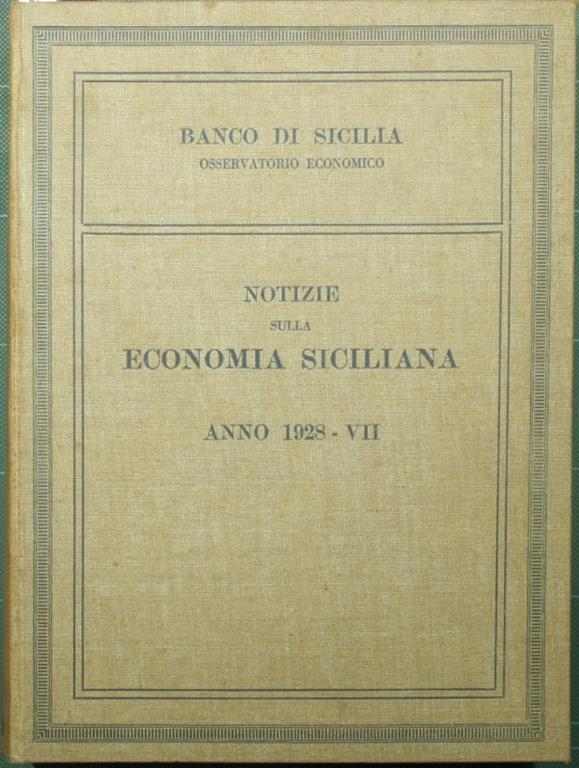 BANCO DI SICILIA
OSSERVATORIO ECONOMICO

NOTIZIE
SULLA
ECONOMIA SICILIANA

ANNO 1928 - VII